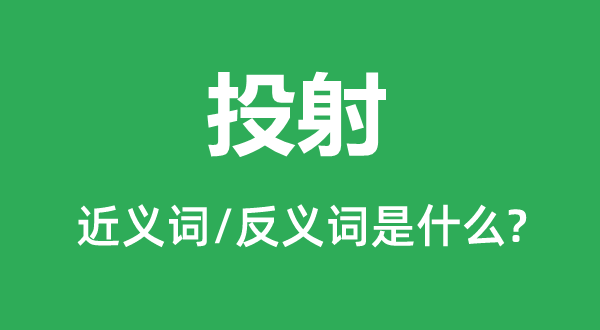 投射

近义词/反义词是什么?